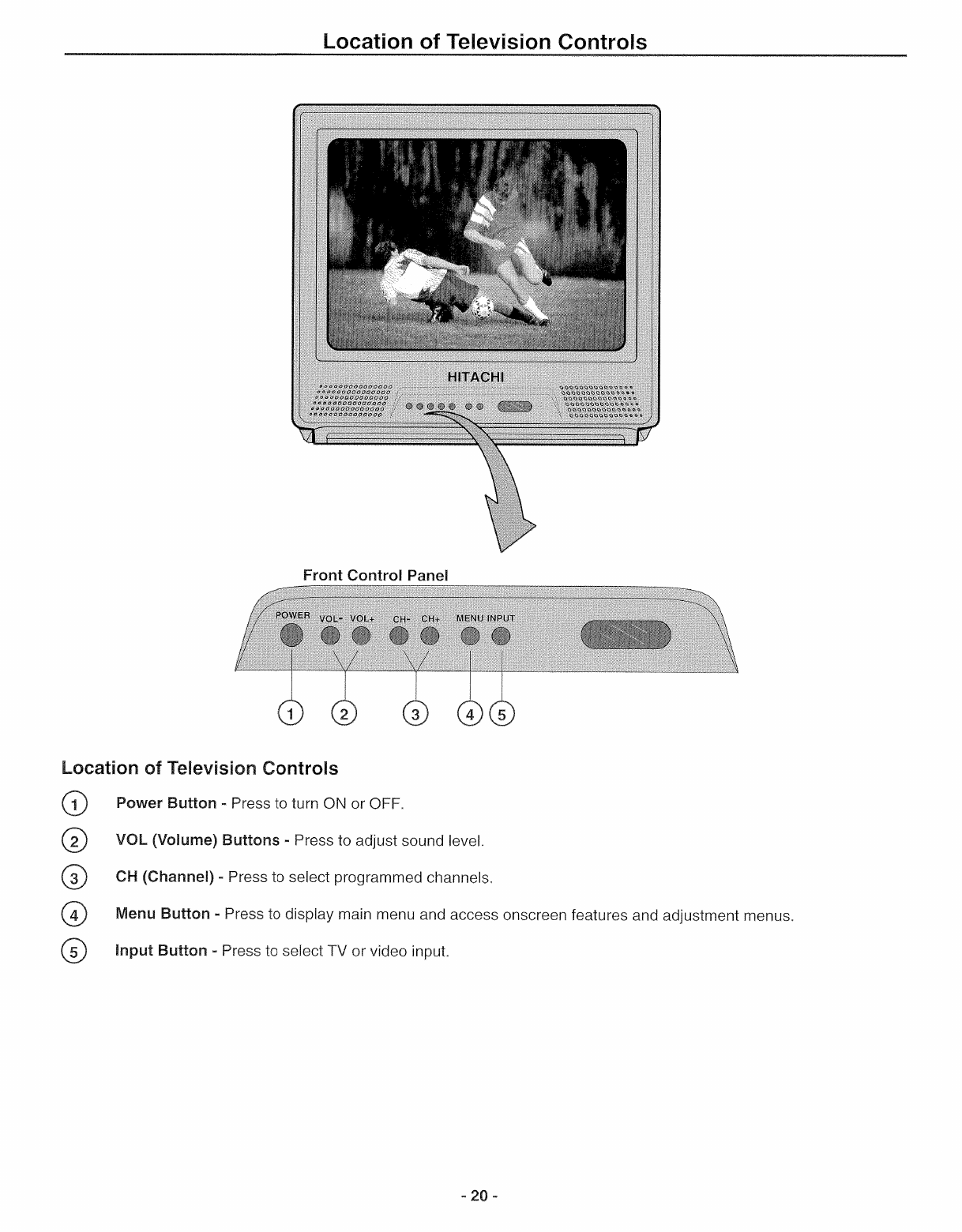 Location of Television Controls

HITACHI

Front Control Panel

POWER VOL- VOL+ CH- CH+ MENU INPUT

1 2 3 4 5

Location of Television Controls

1 Power Button - Press to turn ON or OFF.

2 VOL (Volume) Buttons - Press to adjust sound level.

3 CH (Channel) - Press to select programmed channels.

4 Menu Button - Press to display main menu and access onscreen features and adjustment menus.

5 Input Button - Press to select TV or video input.

- 20 -